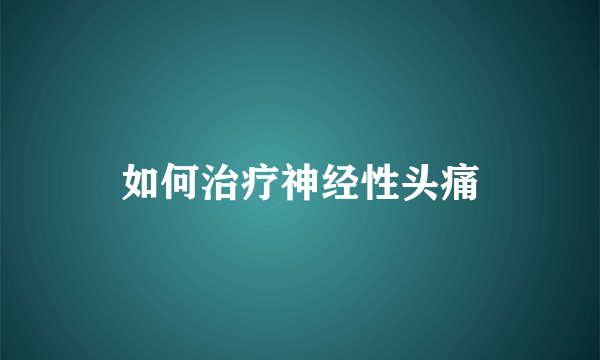 如何治疗神经性头痛